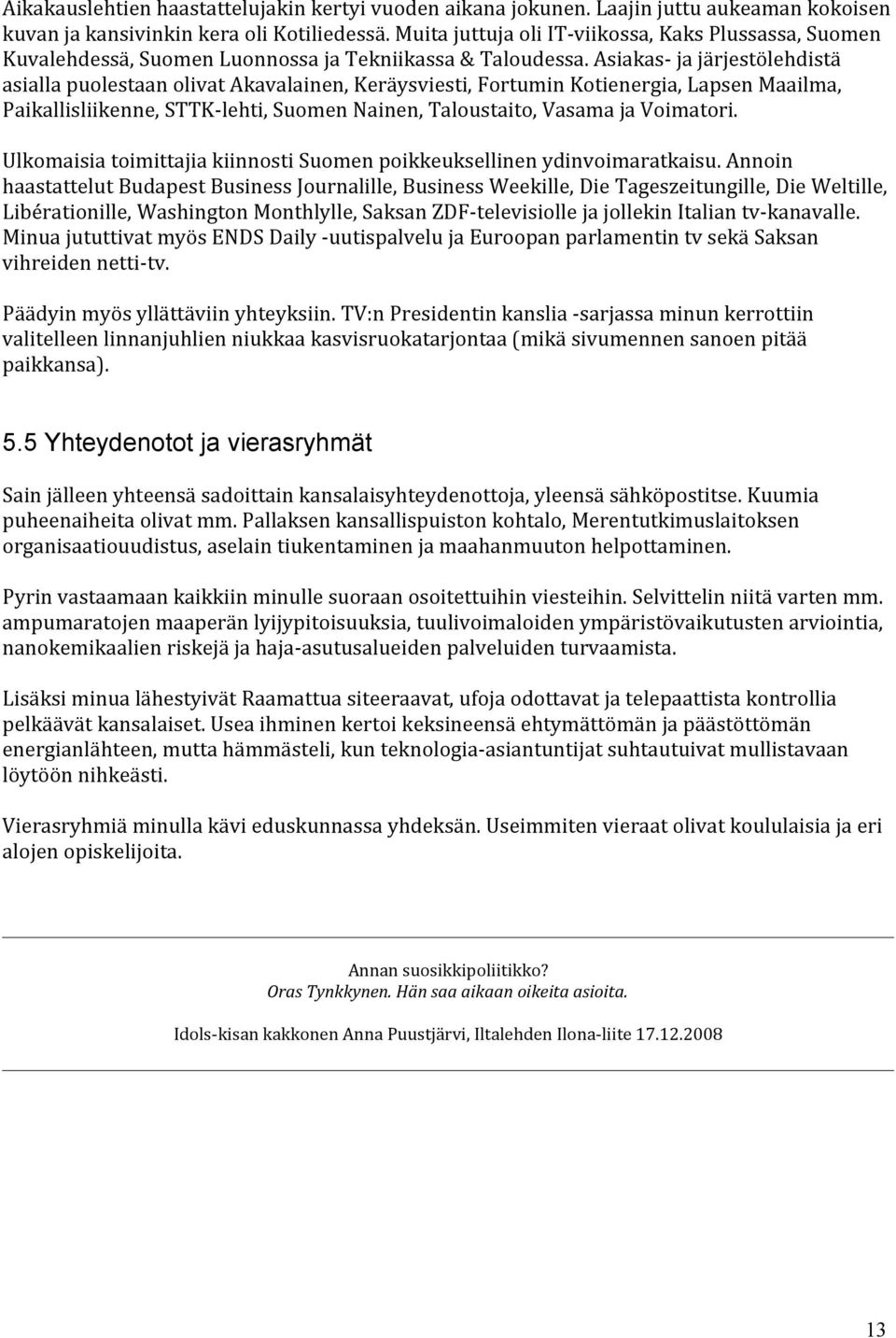 Aikakauslehtien haastattelujakin kertyi vuoden aikana jokunen. Laajin juttu aukeaman kokoisen kuvan ja kansivinkin kera oli Kotiliedessä. Muita juttuja oli IT-viikossa, Kaks Plussassa, Suomen Kuvalehdessä, Suomen Luonnossa ja Tekniikassa & Taloudessa. Asiakas- ja järjestölehdistä asialla puolestaan olivat Akavalainen, Keräysviesti, Fortumin Kotienergia, Lapsen Maailma, Paikallisliikenne, STTK-lehti, Suomen Nainen, Taloustaito, Vasama ja Voimatori.

Ulkomaisia toimittajia kiinnosti Suomen poikkeuksellinen ydinvoimaratkaisu. Annoin haastattelut Budapest Business Journalille, Business Weekille, Die Tageszeitungille, Die Weltille, Libérationille, Washington Monthlylle, Saksan ZDF-televisiolle ja jollekin Italian tv-kanavalle. Minua jututtivat myös ENDS Daily -uutispalvelu ja Euroopan parlamentin tv sekä Saksan vihreiden netti-tv.

Päädyin myös yllättäviin yhteyksiin. TV:n Presidentin kanslia -sarjassa minun kerrottiin valitelleen linnanjuhlien niukkaa kasvisruokatarjontaa (mikä sivumennen sanoen pitää paikkansa).

5.5 Yhteydenotot ja vierasryhmät

Sain jälleen yhteensä sadoittain kansalaisyhteydenottoja, yleensä sähköpostitse. Kuumia puheenaiheita olivat mm. Pallaksen kansallispuiston kohtalo, Merentutkimuslaitoksen organisaatiouudistus, aselain tiukentaminen ja maahanmuuton helpottaminen.

Pyrin vastaamaan kaikkiin minulle suoraan osoitettuihin viesteihin. Selvittelin niitä varten mm. ampumaratojen maaperän lyijypitoisuuksia, tuulivoimaloiden ympäristövaikutusten arviointia, nanokemikaalien riskejä ja haja-asutusalueiden palveluiden turvaamista.

Lisäksi minua lähestyivät Raamattua siteeraavat, ufoja odottavat ja telepaattista kontrollia pelkäävät kansalaiset. Usea ihminen kertoi keksineensä ehtymättömän ja päästöttömän energianlähteen, mutta hämmästeli, kun teknologia-asiantuntijat suhtautuivat mullistavaan löytöön nihkeästi.

Vierasryhmiä minulla kävi eduskunnassa yhdeksän. Useimmiten vieraat olivat koululaisia ja eri alojen opiskelijoita.

Annan suosikkipoliitikko?
Oras Tynkkynen. Hän saa aikaan oikeita asioita.

Idols-kisan kakkonen Anna Puustjärvi, Iltalehden Ilona-liite 17.12.2008

13